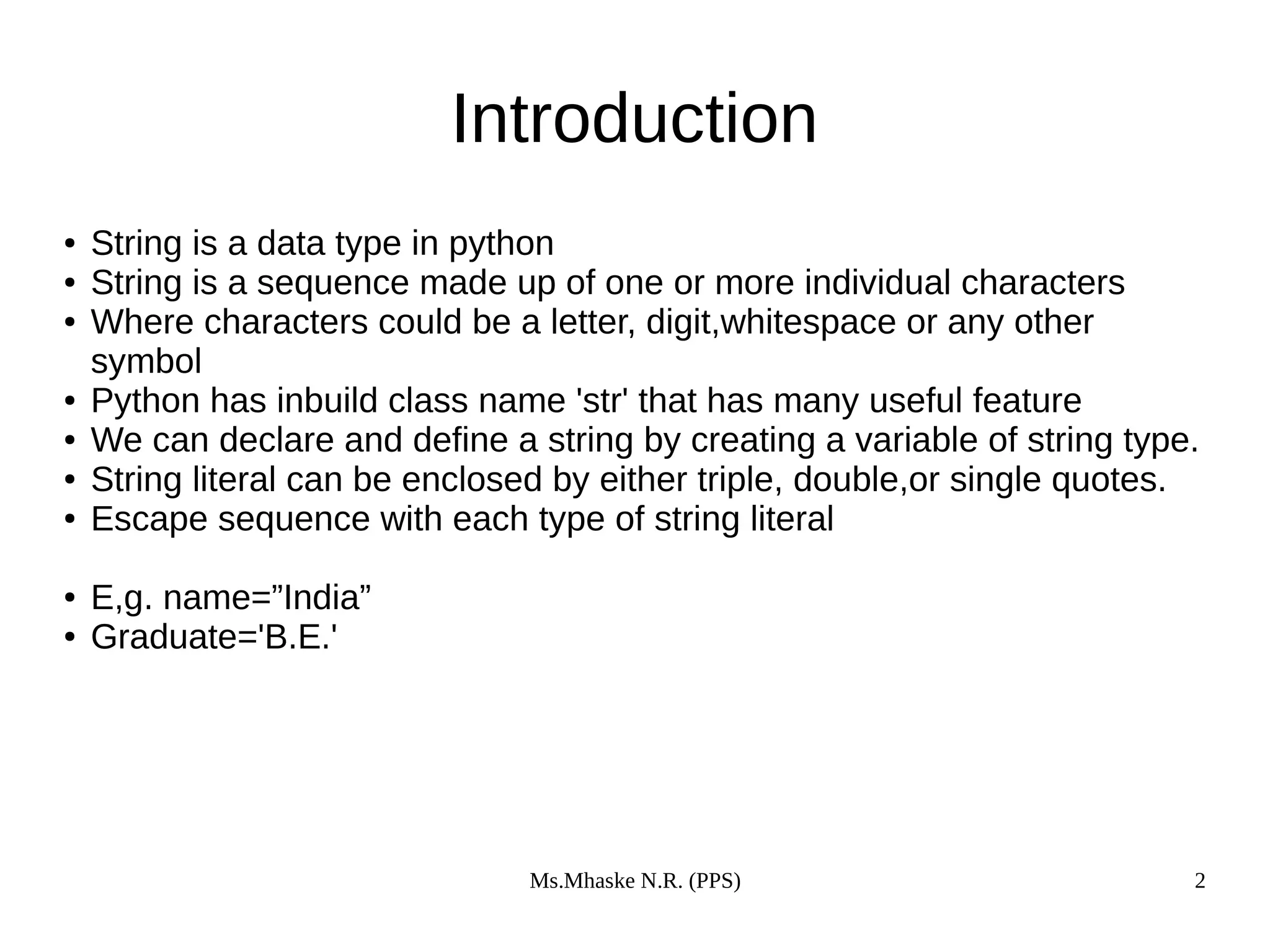 Introduction

• String is a data type in python
• String is a sequence made up of one or more individual characters
• Where characters could be a letter, digit,whitespace or any other symbol
• Python has inbuild class name 'str' that has many useful feature
• We can declare and define a string by creating a variable of string type.
• String literal can be enclosed by either triple, double,or single quotes.
• Escape sequence with each type of string literal

• E,g. name=”India”
• Graduate='B.E.'

Ms.Mhaske N.R. (PPS)

2